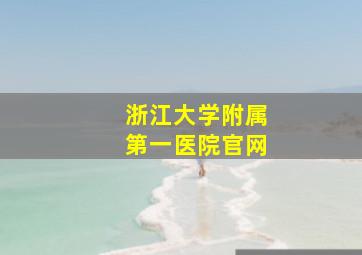 浙江大学附属
第一医院官网